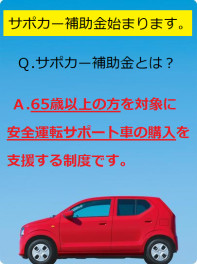 サポカー補助金始まります。

Q.サポカー補助金とは？

A.65歳以上の方を対象に安全運転サポート車の購入を支援する制度です。